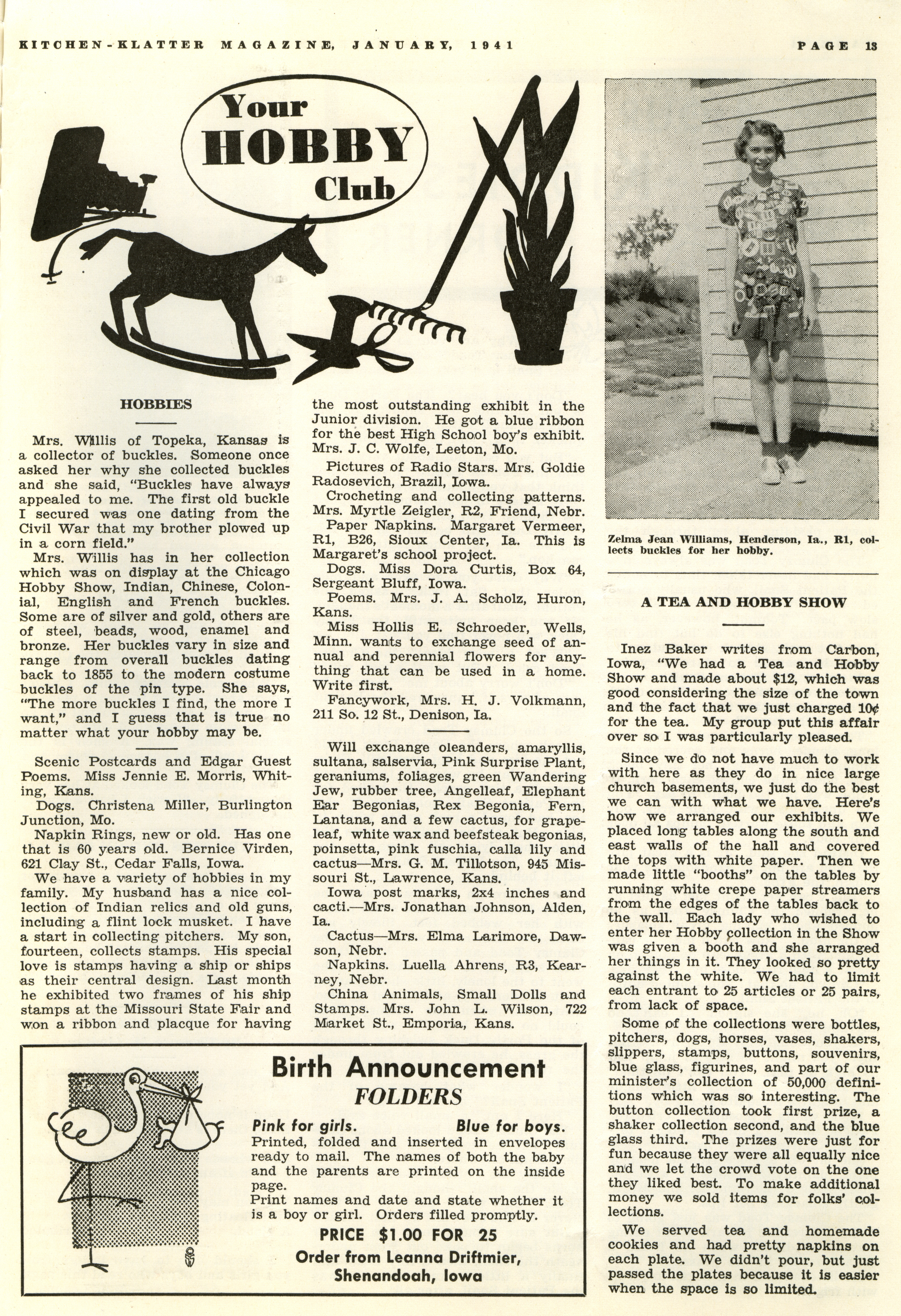 KITCHEN-KLATTER MAGAZINE, JANUARY, 1941 PAGE 13

Your HOBBY Club

HOBBIES

Mrs. Willis of Topeka, Kansas is a collector of buckles. Someone once asked her why she collected buckles and she said, "Buckles have always appealed to me. The first old buckle I secured was one dating from the Civil War that my brother plowed up in a corn field."

Mrs. Willis has in her collection which was on display at the Chicago Hobby Show, Indian, Chinese, Colonial, English and French buckles. Some are of silver and gold, others are of steel, beads, wood, enamel and bronze. Her buckles vary in size and range from overall buckles dating back to 1855 to the modern costume buckles of the pin type. She says, "The more buckles I find, the more I want," and I guess that is true no matter what your hobby may be.

Scenic Postcards and Edgar Guest Poems. Miss Jennie E. Morris, Whiting, Kans.

Dogs. Christena Miller, Burlington Junction, Mo.

Napkin Rings, new or old. Has one that is 60 years old. Bernice Virden, 621 Clay St., Cedar Falls, Iowa.

We have a variety of hobbies in my family. My husband has a nice collection of Indian relics and old guns, including a flint lock musket. I have a start in collecting pitchers. My son, fourteen, collects stamps. His special love is stamps having a ship or ships as their central design. Last month he exhibited two frames of his ship stamps at the Missouri State Fair and won a ribbon and placque for having the most outstanding exhibit in the Junior division. He got a blue ribbon for the best High School boy's exhibit. Mrs. J. C. Wolfe, Leeton, Mo.

Pictures of Radio Stars. Mrs. Goldie Radosevich, Brazil, Iowa.

Crocheting and collecting patterns. Mrs. Myrtle Zeigler, R2, Friend, Nebr.

Paper Napkins. Margaret Vermeer, R1, B26, Sioux Center, Ia. This is Margaret's school project.

Dogs. Miss Dora Curtis, Box 64, Sergeant Bluff, Iowa.

Poems. Mrs. J. A. Scholz, Huron, Kans.

Miss Hollis E. Schroeder, Wells, Minn. wants to exchange seed of annual and perennial flowers for anything that can be used in a home. Write first.

Fancywork, Mrs. H. J. Volkmann, 211 So. 12 St., Denison, Ia.

Will exchange oleanders, amaryllis, sultana, salservia, Pink Surprise Plant, geraniums, foliages, green Wandering Jew, rubber tree, Angelleaf, Elephant Ear Begonias, Rex Begonia, Fern, Lantana, and a few cactus, for grapeleaf, white wax and beefsteak begonias, poinsetta, pink fuschia, calla lily and cactus—Mrs. G. M. Tillotson, 945 Missouri St., Lawrence, Kans.

Iowa post marks, 2x4 inches and cacti.—Mrs. Jonathan Johnson, Alden, Ia.

Cactus—Mrs. Elma Larimore, Dawson, Nebr.

Napkins. Luella Ahrens, R3, Kearney, Nebr.

China Animals, Small Dolls and Stamps. Mrs. John L. Wilson, 722 Market St., Emporia, Kans.

Zelma Jean Williams, Henderson, Ia., R1, collects buckles for her hobby.

A TEA AND HOBBY SHOW

Inez Baker writes from Carbon, Iowa, "We had a Tea and Hobby Show and made about $12, which was good considering the size of the town and the fact that we just charged 10¢ for the tea. My group put this affair over so I was particularly pleased.

Since we do not have much to work with here as they do in nice large church basements, we just do the best we can with what we have. Here's how we arranged our exhibits. We placed long tables along the south and east walls of the hall and covered the tops with white paper. Then we made little "booths" on the tables by running white crepe paper streamers from the edges of the tables back to the wall. Each lady who wished to enter her Hobby collection in the Show was given a booth and she arranged her things in it. They looked so pretty against the white. We had to limit each entrant to 25 articles or 25 pairs, from lack of space.

Some of the collections were bottles, pitchers, dogs, horses, vases, shakers, slippers, stamps, buttons, souvenirs, blue glass, figurines, and part of our minister's collection of 50,000 definitions which was so interesting. The button collection took first prize, a shaker collection second, and the blue glass third. The prizes were just for fun because they were all equally nice and we let the crowd vote on the one they liked best. To make additional money we sold items for folks' collections.

We served tea and homemade cookies and had pretty napkins on each plate. We didn't pour, but just passed the plates because it is easier when the space is so limited.

Birth Announcement
FOLDERS

Pink for girls. Blue for boys.
Printed, folded and inserted in envelopes ready to mail. The names of both the baby and the parents are printed on the inside page.
Print names and date and state whether it is a boy or girl. Orders filled promptly.
PRICE $1.00 FOR 25
Order from Leanna Driftmier,
Shenandoah, Iowa